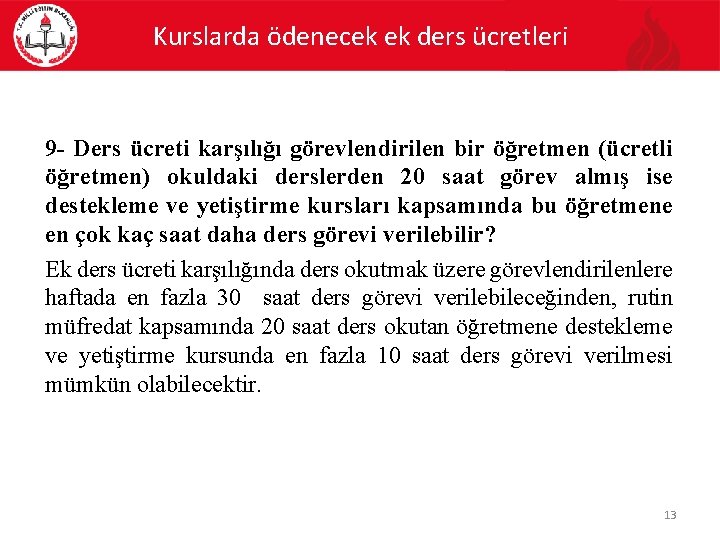 T.C. MİLLÎ EĞİTİM BAKANLIĞI

Kurslarda ödenecek ek ders ücretleri

9- Ders ücreti karşılığı görevlendirilen bir öğretmen (ücretli öğretmen) okuldaki derslerden 20 saat görev almış ise destekleme ve yetiştirme kursları kapsamında bu öğretmene en çok kaç saat daha ders görevi verilebilir?

Ek ders ücreti karşılığında ders okutmak üzere görevlendirilenlere haftada en fazla 30 saat ders görevi verilebileceğinden, rutin müfredat kapsamında 20 saat ders okutan öğretmene destekleme ve yetiştirme kursunda en fazla 10 saat ders görevi verilmesi mümkün olabilecektir.

13